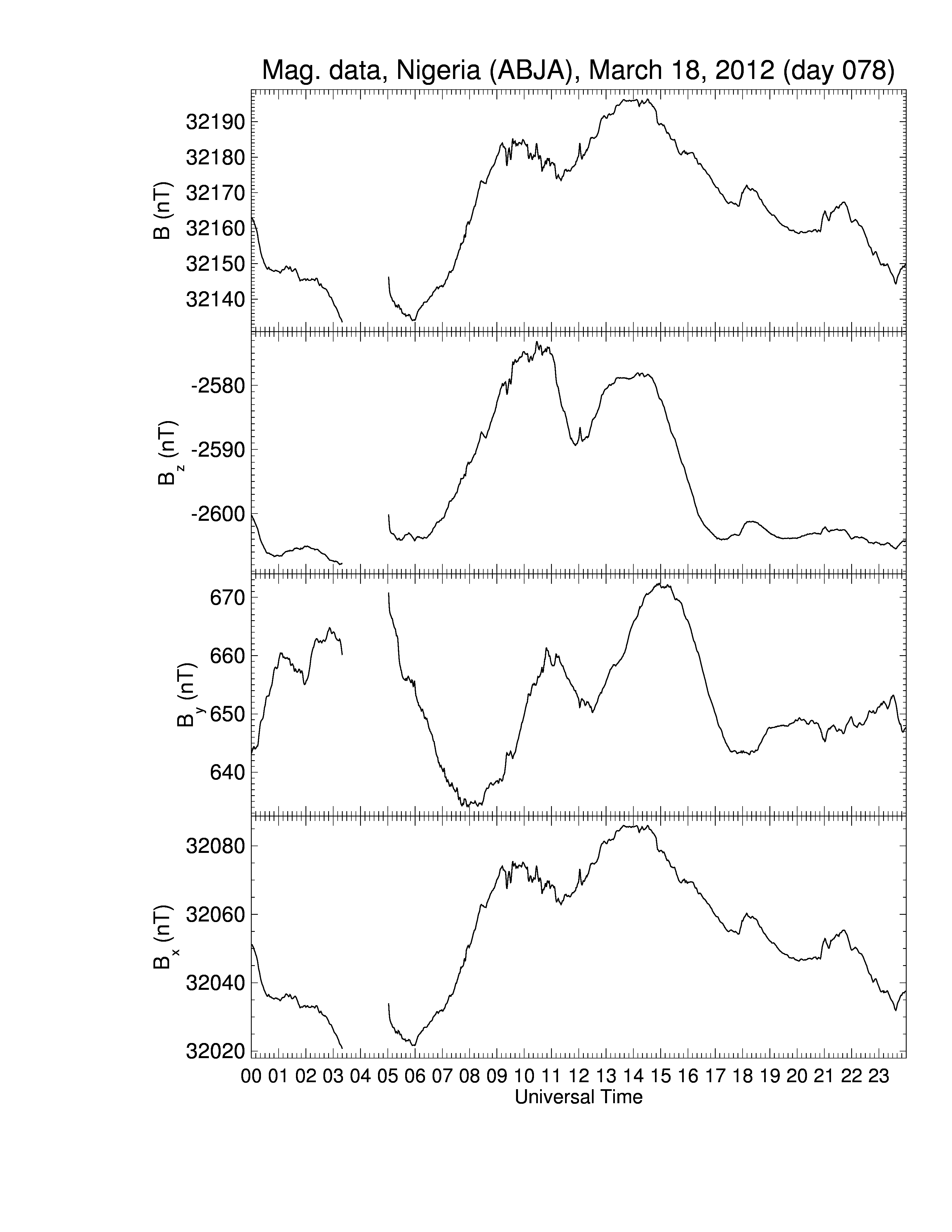 Mag. data, Nigeria (ABJA), March 18, 2012 (day 078)

B (nT)
32190
32180
32170
32160
32150
32140

$B_z$ (nT)
-2580
-2590
-2600

$B_y$ (nT)
670
660
650
640

$B_x$ (nT)
32080
32060
32040
32020

00 01 02 03 04 05 06 07 08 09 10 11 12 13 14 15 16 17 18 19 20 21 22 23
Universal Time